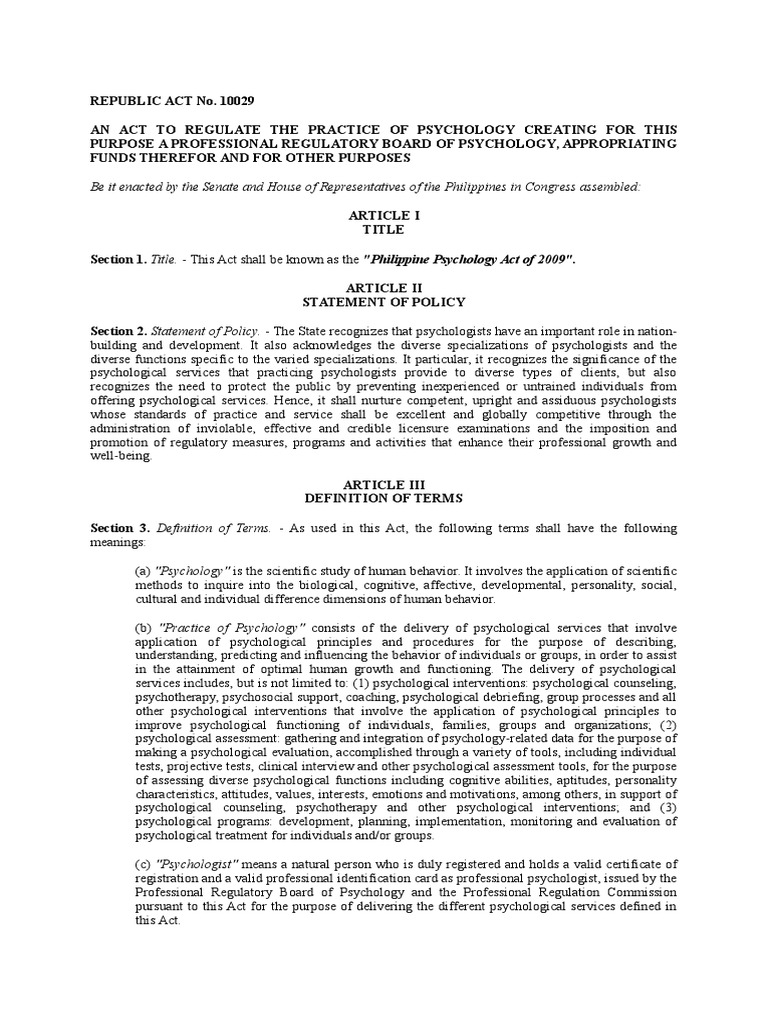 REPUBLIC ACT No. 10029

AN ACT TO REGULATE THE PRACTICE OF PSYCHOLOGY CREATING FOR THIS PURPOSE A PROFESSIONAL REGULATORY BOARD OF PSYCHOLOGY, APPROPRIATING FUNDS THEREFOR AND FOR OTHER PURPOSES

Be it enacted by the Senate and House of Representatives of the Philippines in Congress assembled:

ARTICLE I
TITLE

Section 1. Title. - This Act shall be known as the "Philippine Psychology Act of 2009".

ARTICLE II
STATEMENT OF POLICY

Section 2. Statement of Policy. - The State recognizes that psychologists have an important role in nation-building and development. It also acknowledges the diverse specializations of psychologists and the diverse functions specific to the varied specializations. It particular, it recognizes the significance of the psychological services that practicing psychologists provide to diverse types of clients, but also recognizes the need to protect the public by preventing inexperienced or untrained individuals from offering psychological services. Hence, it shall nurture competent, upright and assiduous psychologists whose standards of practice and service shall be excellent and globally competitive through the administration of inviolable, effective and credible licensure examinations and the imposition and promotion of regulatory measures, programs and activities that enhance their professional growth and well-being.

ARTICLE III
DEFINITION OF TERMS

Section 3. Definition of Terms. - As used in this Act, the following terms shall have the following meanings:

(a) "Psychology" is the scientific study of human behavior. It involves the application of scientific methods to inquire into the biological, cognitive, affective, developmental, personality, social, cultural and individual difference dimensions of human behavior.

(b) "Practice of Psychology" consists of the delivery of psychological services that involve application of psychological principles and procedures for the purpose of describing, understanding, predicting and influencing the behavior of individuals or groups, in order to assist in the attainment of optimal human growth and functioning. The delivery of psychological services includes, but is not limited to: (1) psychological interventions: psychological counseling, psychotherapy, psychosocial support, coaching, psychological debriefing, group processes and all other psychological interventions that involve the application of psychological principles to improve psychological functioning of individuals, families, groups and organizations; (2) psychological assessment: gathering and integration of psychology-related data for the purpose of making a psychological evaluation, accomplished through a variety of tools, including individual tests, projective tests, clinical interview and other psychological assessment tools, for the purpose of assessing diverse psychological functions including cognitive abilities, aptitudes, personality characteristics, attitudes, values, interests, emotions and motivations, among others, in support of psychological counseling, psychotherapy and other psychological interventions; and (3) psychological programs: development, planning, implementation, monitoring and evaluation of psychological treatment for individuals and/or groups.

(c) "Psychologist" means a natural person who is duly registered and holds a valid certificate of registration and a valid professional identification card as professional psychologist, issued by the Professional Regulatory Board of Psychology and the Professional Regulation Commission pursuant to this Act for the purpose of delivering the different psychological services defined in this Act.